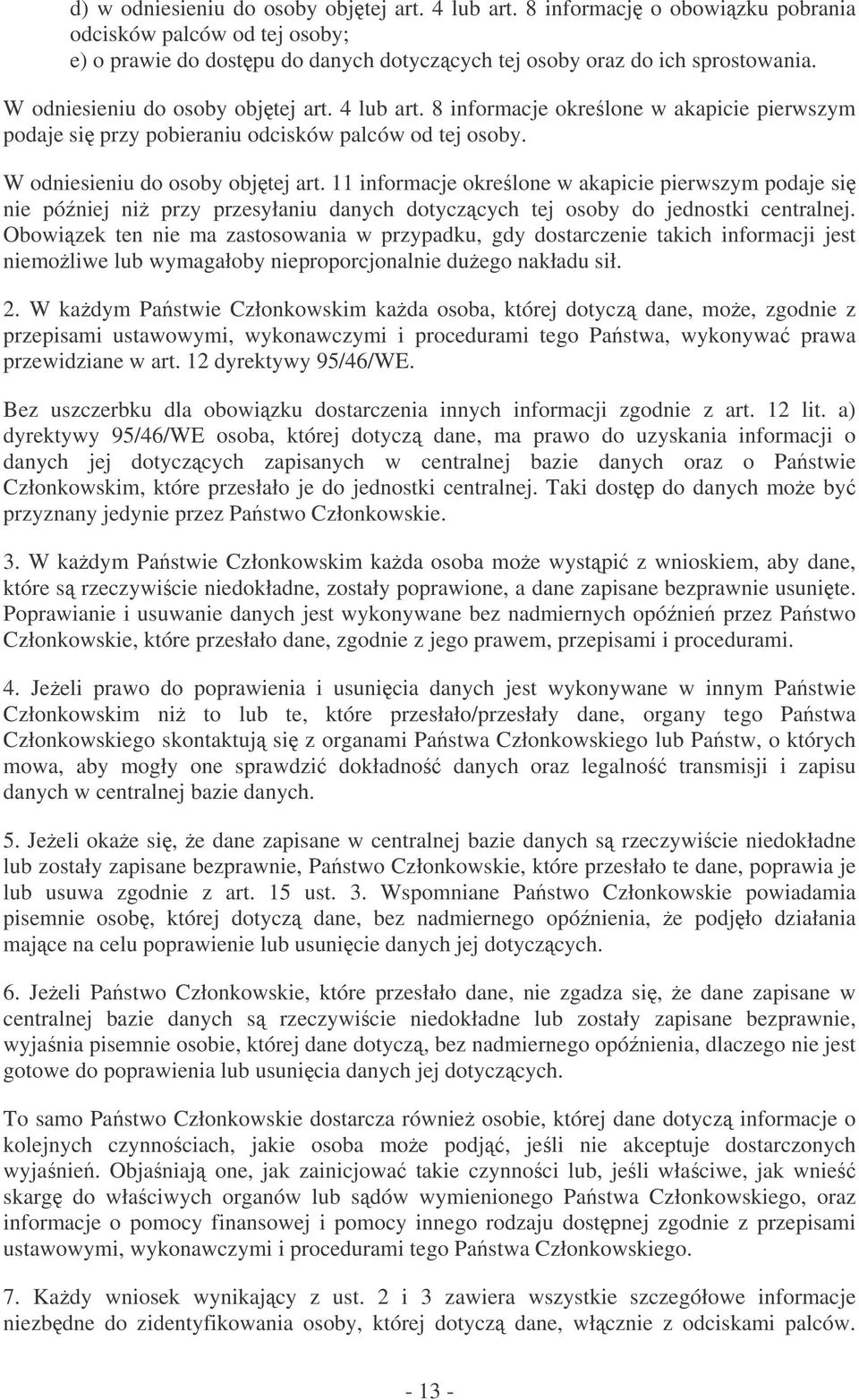 d) w odniesieniu do osoby objętej art. 4 lub art. 8 informację o obowiązku pobrania odcisków palców od tej osoby;
e) o prawie do dostępu do danych dotyczących tej osoby oraz do ich sprostowania.

W odniesieniu do osoby objętej art. 4 lub art. 8 informacje określone w akapicie pierwszym podaje się przy pobieraniu odcisków palców od tej osoby.

W odniesieniu do osoby objętej art. 11 informacje określone w akapicie pierwszym podaje się nie później niż przy przesyłaniu danych dotyczących tej osoby do jednostki centralnej. Obowiązek ten nie ma zastosowania w przypadku, gdy dostarczenie takich informacji jest niemożliwe lub wymagałoby nieproporcjonalnie dużego nakładu sił.

2. W każdym Państwie Członkowskim każda osoba, której dotyczą dane, może, zgodnie z przepisami ustawowymi, wykonawczymi i procedurami tego Państwa, wykonywać prawa przewidziane w art. 12 dyrektywy 95/46/WE.

Bez uszczerbku dla obowiązku dostarczenia innych informacji zgodnie z art. 12 lit. a) dyrektywy 95/46/WE osoba, której dotyczą dane, ma prawo do uzyskania informacji o danych jej dotyczących zapisanych w centralnej bazie danych oraz o Państwie Członkowskim, które przesłało je do jednostki centralnej. Taki dostęp do danych może być przyznany jedynie przez Państwo Członkowskie.

3. W każdym Państwie Członkowskim każda osoba może wystąpić z wnioskiem, aby dane, które są rzeczywiście niedokładne, zostały poprawione, a dane zapisane bezprawnie usunięte. Poprawianie i usuwanie danych jest wykonywane bez nadmiernych opóźnień przez Państwo Członkowskie, które przesłało dane, zgodnie z jego prawem, przepisami i procedurami.

4. Jeżeli prawo do poprawienia i usunięcia danych jest wykonywane w innym Państwie Członkowskim niż to lub te, które przesłało/przesłały dane, organy tego Państwa Członkowskiego skontaktują się z organami Państwa Członkowskiego lub Państw, o których mowa, aby mogły one sprawdzić dokładność danych oraz legalność transmisji i zapisu danych w centralnej bazie danych.

5. Jeżeli okaże się, że dane zapisane w centralnej bazie danych są rzeczywiście niedokładne lub zostały zapisane bezprawnie, Państwo Członkowskie, które przesłało te dane, poprawia je lub usuwa zgodnie z art. 15 ust. 3. Wspomniane Państwo Członkowskie powiadamia pisemnie osobę, której dotyczą dane, bez nadmiernego opóźnienia, że podjęło działania mające na celu poprawienie lub usunięcie danych jej dotyczących.

6. Jeżeli Państwo Członkowskie, które przesłało dane, nie zgadza się, że dane zapisane w centralnej bazie danych są rzeczywiście niedokładne lub zostały zapisane bezprawnie, wyjaśnia pisemnie osobie, której dane dotyczą, bez nadmiernego opóźnienia, dlaczego nie jest gotowe do poprawienia lub usunięcia danych jej dotyczących.

To samo Państwo Członkowskie dostarcza również osobie, której dane dotyczą informacje o kolejnych czynnościach, jakie osoba może podjąć, jeśli nie akceptuje dostarczonych wyjaśnień. Objaśniają one, jak zainicjować takie czynności lub, jeśli właściwe, jak wnieść skargę do właściwych organów lub sądów wymienionego Państwa Członkowskiego, oraz informacje o pomocy finansowej i pomocy innego rodzaju dostępnej zgodnie z przepisami ustawowymi, wykonawczymi i procedurami tego Państwa Członkowskiego.

7. Każdy wniosek wynikający z ust. 2 i 3 zawiera wszystkie szczegółowe informacje niezbędne do zidentyfikowania osoby, której dotyczą dane, włącznie z odciskami palców.

- 13 -